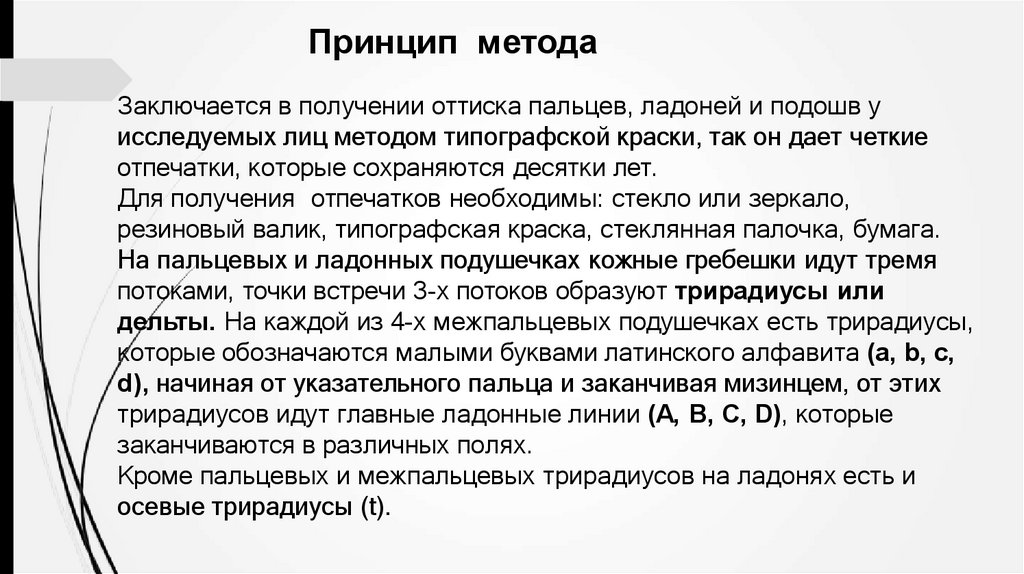 Принцип метода

Заключается в получении оттиска пальцев, ладоней и подошв у исследуемых лиц методом типографской краски, так он дает четкие отпечатки, которые сохраняются десятки лет.
Для получения отпечатков необходимы: стекло или зеркало, резиновый валик, типографская краска, стеклянная палочка, бумага.
На пальцевых и ладонных подушечках кожные гребешки идут тремя потоками, точки встречи 3-х потоков образуют трирадиусы или дельты. На каждой из 4-х межпальцевых подушечках есть трирадиусы, которые обозначаются малыми буквами латинского алфавита (a, b, c, d), начиная от указательного пальца и заканчивая мизинцем, от этих трирадиусов идут главные ладонные линии (A, B, C, D), которые заканчиваются в различных полях.
Кроме пальцевых и межпальцевых трирадиусов на ладонях есть и осевые трирадиусы (t).